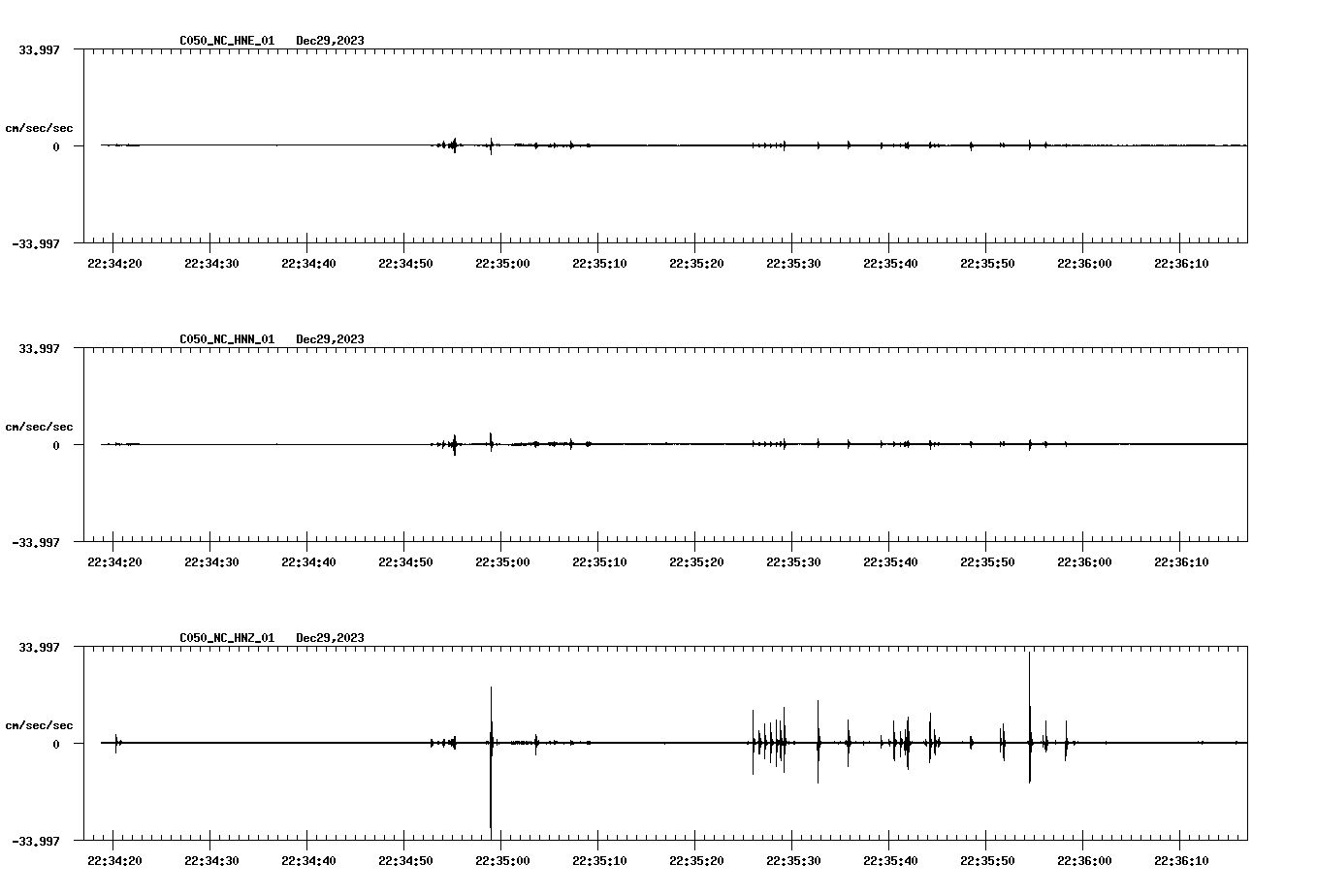 C050_NC_HNE_01 Dec29,2023

33.997

cm/sec/sec

0

-33.997

22:34:20 22:34:30 22:34:40 22:34:50 22:35:00 22:35:10 22:35:20 22:35:30 22:35:40 22:35:50 22:36:00 22:36:10

C050_NC_HNN_01 Dec29,2023

33.997

cm/sec/sec

0

-33.997

22:34:20 22:34:30 22:34:40 22:34:50 22:35:00 22:35:10 22:35:20 22:35:30 22:35:40 22:35:50 22:36:00 22:36:10

C050_NC_HNZ_01 Dec29,2023

33.997

cm/sec/sec

0

-33.997

22:34:20 22:34:30 22:34:40 22:34:50 22:35:00 22:35:10 22:35:20 22:35:30 22:35:40 22:35:50 22:36:00 22:36:10